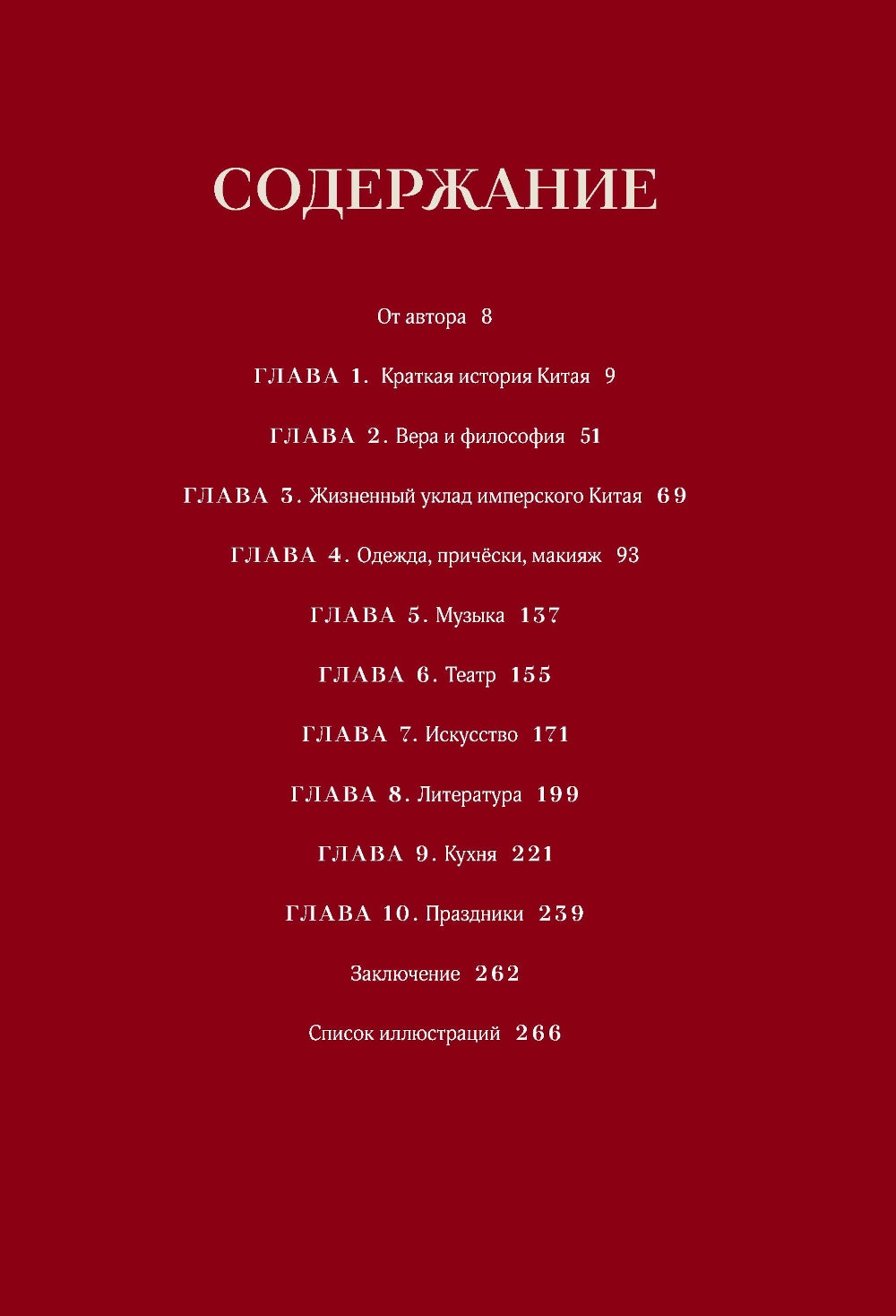 СОДЕРЖАНИЕ

От автора 8

ГЛАВА 1. Краткая история Китая 9

ГЛАВА 2. Вера и философия 51

ГЛАВА 3. Жизненный уклад имперского Китая 69

ГЛАВА 4. Одежда, причёски, макияж 93

ГЛАВА 5. Музыка 137

ГЛАВА 6. Театр 155

ГЛАВА 7. Искусство 171

ГЛАВА 8. Литература 199

ГЛАВА 9. Кухня 221

ГЛАВА 10. Праздники 239

Заключение 262

Список иллюстраций 266